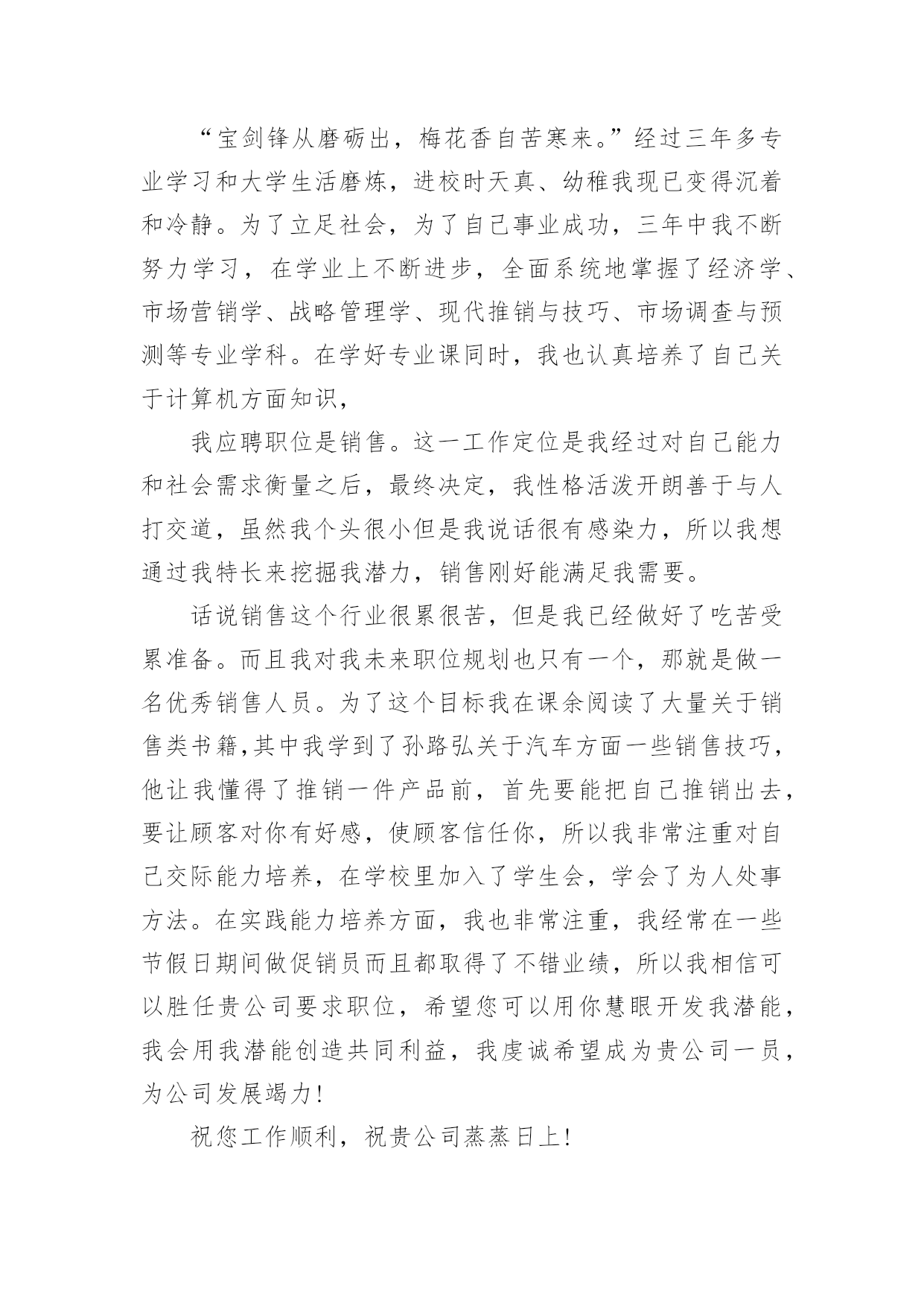 “宝剑锋从磨砺出，梅花香自苦寒来。”经过三年多专业学习和大学生活磨炼，进校时天真、幼稚我现已变得沉着和冷静。为了立足社会，为了自己事业成功，三年中我不断努力学习，在学业上不断进步，全面系统地掌握了经济学、市场营销学、战略管理学、现代推销与技巧、市场调查与预测等专业学科。在学好专业课同时，我也认真培养了自己关于计算机方面知识，

我应聘职位是销售。这一工作定位是我经过对自己能力和社会需求衡量之后，最终决定，我性格活泼开朗善于与人打交道，虽然我个头很小但是我说话很有感染力，所以我想通过我特长来挖掘我潜力，销售刚好能满足我需要。

话说销售这个行业很累很苦，但是我已经做好了吃苦受累准备。而且我对我未来职位规划也只有一个，那就是做一名优秀销售人员。为了这个目标我在课余阅读了大量关于销售类书籍,其中我学到了孙路弘关于汽车方面一些销售技巧，他让我懂得了推销一件产品前，首先要能把自己推销出去，要让顾客对你有好感，使顾客信任你，所以我非常注重对自己交际能力培养，在学校里加入了学生会，学会了为人处事方法。在实践能力培养方面，我也非常注重，我经常在一些节假日期间做促销员而且都取得了不错业绩，所以我相信可以胜任贵公司要求职位，希望您可以用你慧眼开发我潜能，我会用我潜能创造共同利益，我虔诚希望成为贵公司一员，为公司发展竭力!

祝您工作顺利，祝贵公司蒸蒸日上!